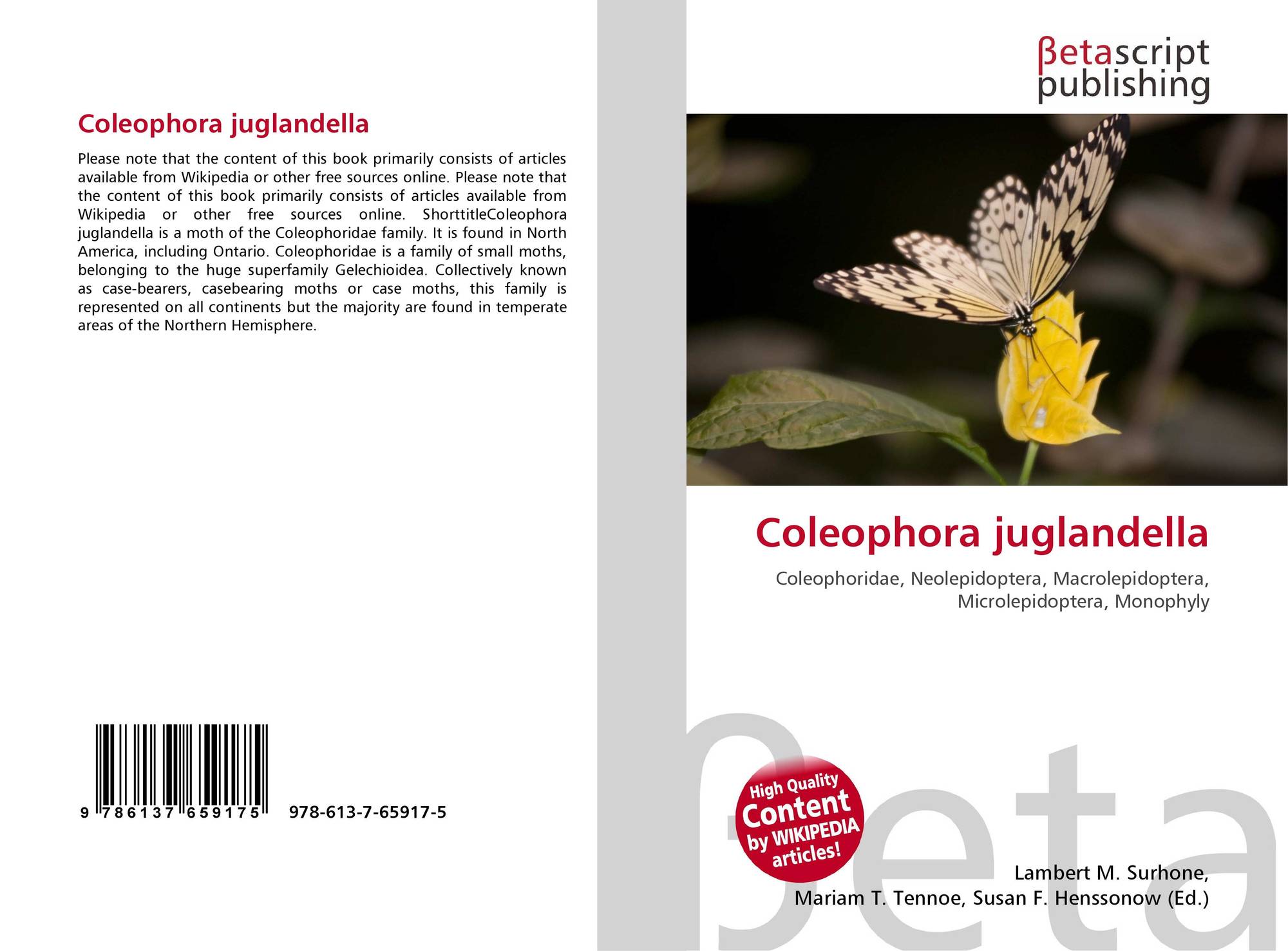 Coleophora juglandella

Please note that the content of this book primarily consists of articles available from Wikipedia or other free sources online. Please note that the content of this book primarily consists of articles available from Wikipedia or other free sources online. ShorttitleColeophora juglandella is a moth of the Coleophoridae family. It is found in North America, including Ontario. Coleophoridae is a family of small moths, belonging to the huge superfamily Gelechioidea. Collectively known as case-bearers, casebearing moths or case moths, this family is represented on all continents but the majority are found in temperate areas of the Northern Hemisphere.

9 786137 659175 978-613-7-65917-5

βetascript publishing

Coleophora juglandella

Coleophoridae, Neolepidoptera, Macrolepidoptera, Microlepidoptera, Monophyly

High Quality Content by WIKIPEDIA articles!

Lambert M. Surhone,
Mariam T. Tennoe, Susan F. Henssonow (Ed.)

βeta